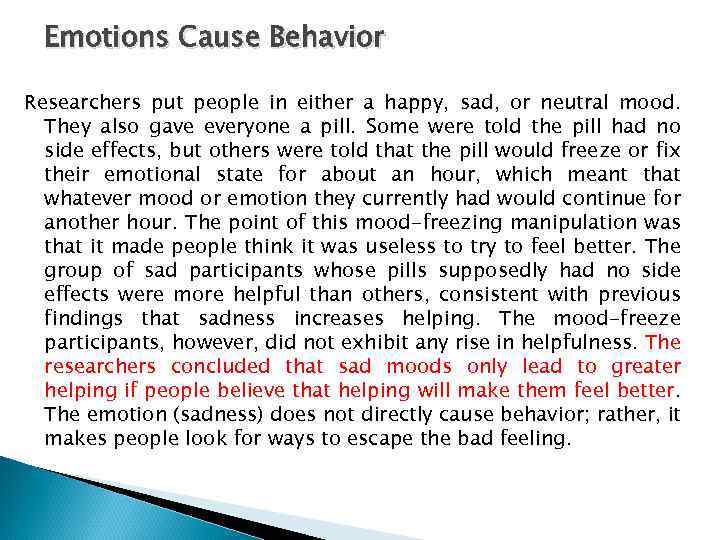 Emotions Cause Behavior

Researchers put people in either a happy, sad, or neutral mood. They also gave everyone a pill. Some were told the pill had no side effects, but others were told that the pill would freeze or fix their emotional state for about an hour, which meant that whatever mood or emotion they currently had would continue for another hour. The point of this mood-freezing manipulation was that it made people think it was useless to try to feel better. The group of sad participants whose pills supposedly had no side effects were more helpful than others, consistent with previous findings that sadness increases helping. The mood-freeze participants, however, did not exhibit any rise in helpfulness. The researchers concluded that sad moods only lead to greater helping if people believe that helping will make them feel better. The emotion (sadness) does not directly cause behavior; rather, it makes people look for ways to escape the bad feeling.